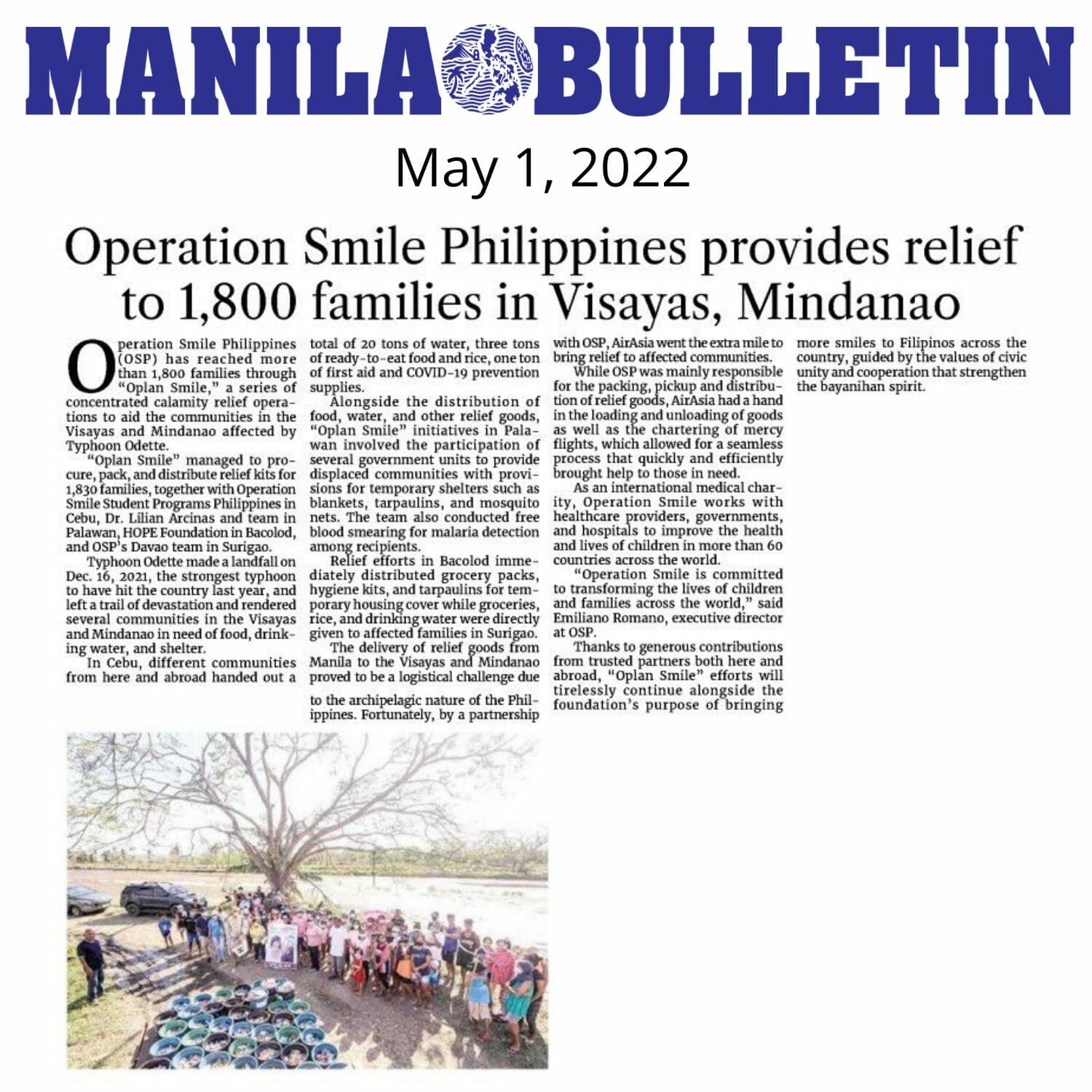 MANILA BULLETIN

May 1, 2022

Operation Smile Philippines provides relief to 1,800 families in Visayas, Mindanao

Operation Smile Philippines (OSP) has reached more than 1,800 families through "Oplan Smile," a series of concentrated calamity relief operations to aid the communities in the Visayas and Mindanao affected by Typhoon Odette.

"Oplan Smile" managed to procure, pack, and distribute relief kits for 1,830 families, together with Operation Smile Student Programs Philippines in Cebu, Dr. Lilian Arcinas and team in Palawan, HOPE Foundation in Bacolod, and OSP's Davao team in Surigao.

Typhoon Odette made a landfall on Dec. 16, 2021, the strongest typhoon to have hit the country last year, and left a trail of devastation and rendered several communities in the Visayas and Mindanao in need of food, drinking water, and shelter.

In Cebu, different communities from here and abroad handed out a total of 20 tons of water, three tons of ready-to-eat food and rice, one ton of first aid and COVID-19 prevention supplies.

Alongside the distribution of food, water, and other relief goods, "Oplan Smile" initiatives in Palawan involved the participation of several government units to provide displaced communities with provisions for temporary shelters such as blankets, tarpaulins, and mosquito nets. The team also conducted free blood smearing for malaria detection among recipients.

Relief efforts in Bacolod immediately distributed grocery packs, hygiene kits, and tarpaulins for temporary housing cover while groceries, rice, and drinking water were directly given to affected families in Surigao.

The delivery of relief goods from Manila to the Visayas and Mindanao proved to be a logistical challenge due to the archipelagic nature of the Philippines. Fortunately, by a partnership with OSP, AirAsia went the extra mile to bring relief to affected communities.

While OSP was mainly responsible for the packing, pickup and distribution of relief goods, AirAsia had a hand in the loading and unloading of goods as well as the chartering of mercy flights, which allowed for a seamless process that quickly and efficiently brought help to those in need.

As an international medical charity, Operation Smile works with healthcare providers, governments, and hospitals to improve the health and lives of children in more than 60 countries across the world.

"Operation Smile is committed to transforming the lives of children and families across the world," said Emiliano Romano, executive director at OSP.

Thanks to generous contributions from trusted partners both here and abroad, "Oplan Smile" efforts will tirelessly continue alongside the foundation's purpose of bringing more smiles to Filipinos across the country, guided by the values of civic unity and cooperation that strengthen the bayanihan spirit.